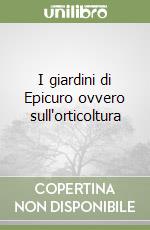 unilibro

I giardini di Epicuro ovvero sull'orticoltura

COPERTINA NON DISPONIBILE